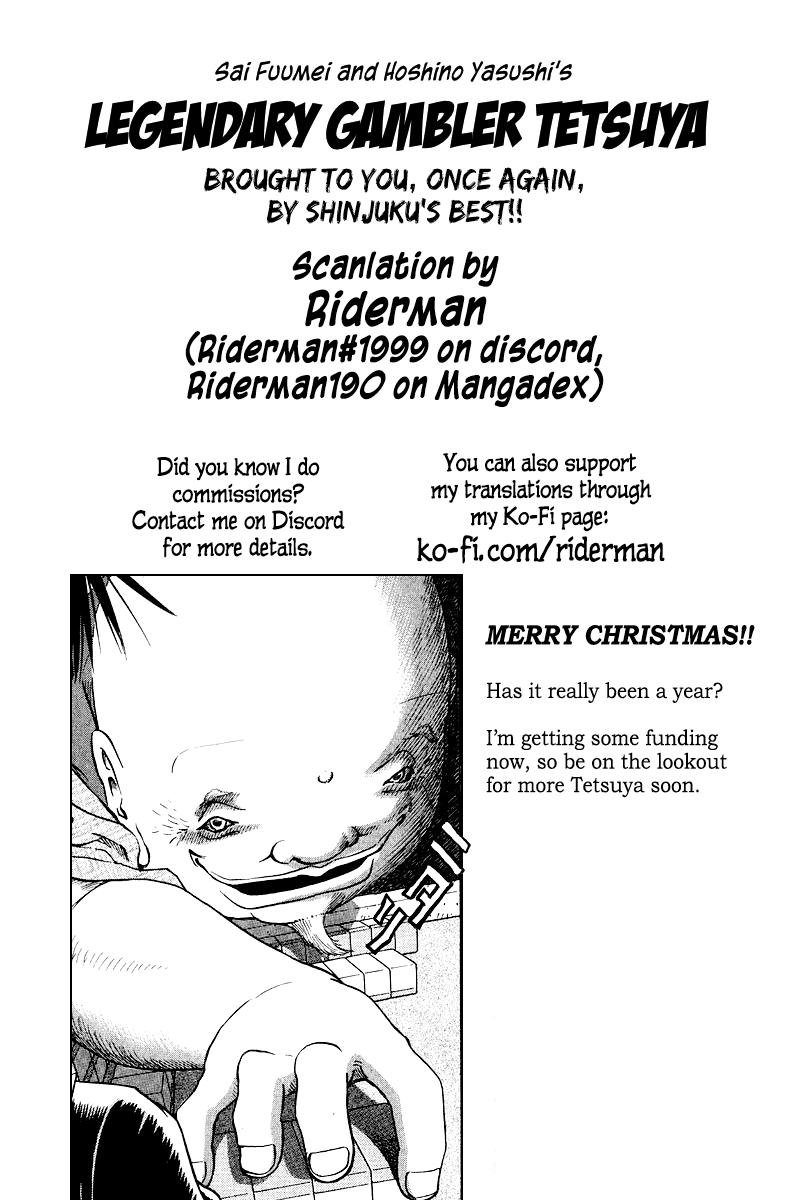 Sai Fuumei and Hoshino Yasushi's

LEGENDARY GAMBLER TETSUYA

BROUGHT TO YOU, ONCE AGAIN, BY SHINJUKU'S BEST!!

Scanlation by
Riderman
(Riderman#1999 on discord, Riderman190 on Mangadex)

Did you know I do commissions? Contact me on Discord for more details.

You can also support my translations through my Ko-Fi page:
ko-fi.com/riderman

MERRY CHRISTMAS!!

Has it really been a year?

I'm getting some funding now, so be on the lookout for more Tetsuya soon.

ニヨ